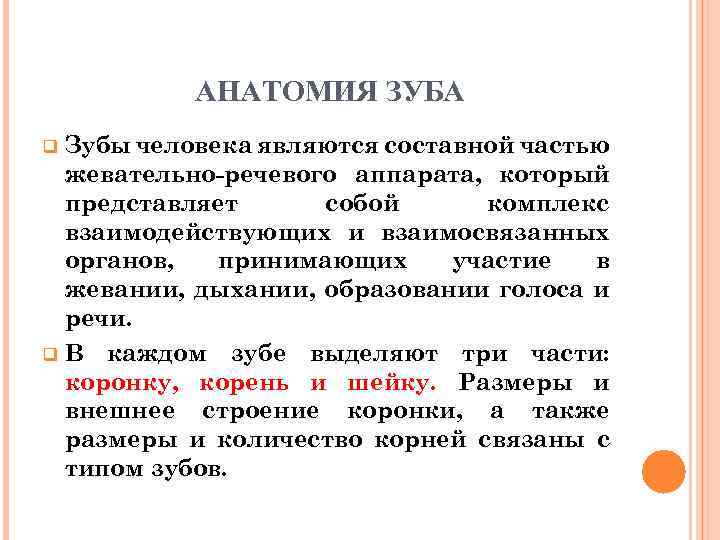 АНАТОМИЯ ЗУБА

Зубы человека являются составной частью жевательно-речевого аппарата, который представляет собой комплекс взаимодействующих и взаимосвязанных органов, принимающих участие в жевании, дыхании, образовании голоса и речи.

В каждом зубе выделяют три части: коронку, корень и шейку. Размеры и внешнее строение коронки, а также размеры и количество корней связаны с типом зубов.